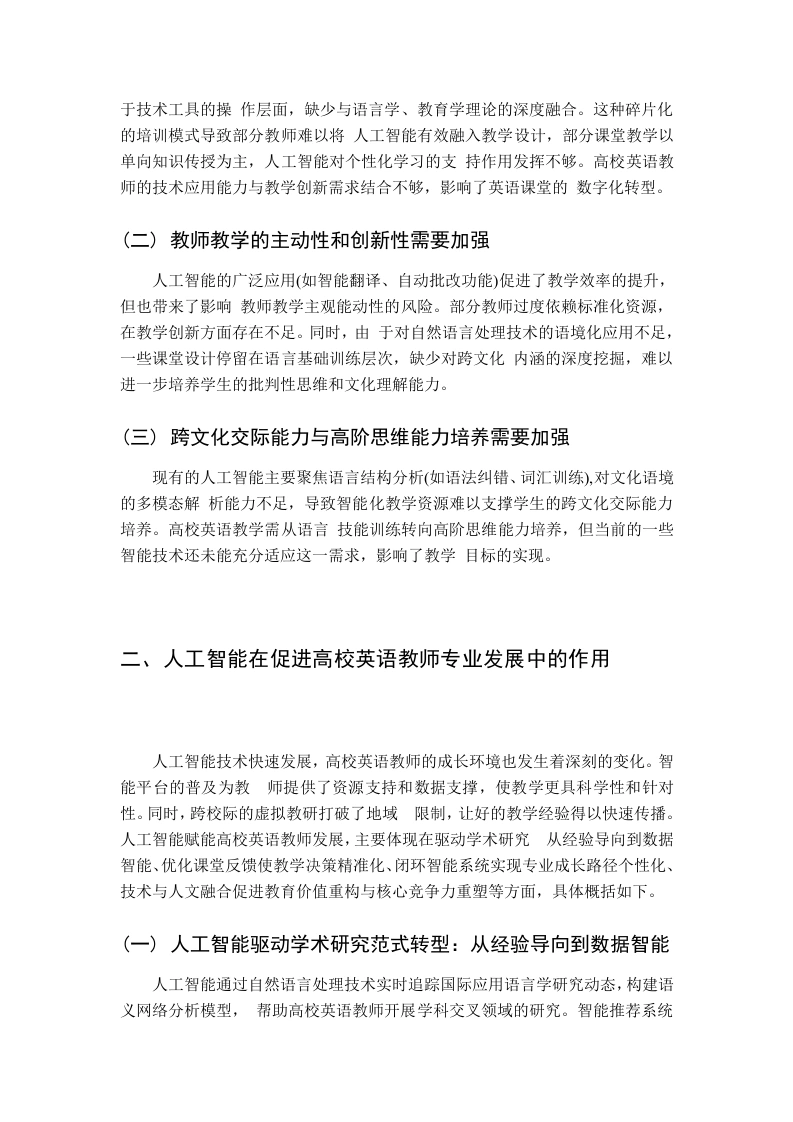 于技术工具的操 作层面，缺少与语言学、教育学理论的深度融合。这种碎片化的培训模式导致部分教师难以将 人工智能有效融入教学设计，部分课堂教学以单向知识传授为主，人工智能对个性化学习的支 持作用发挥不够。高校英语教师的技术应用能力与教学创新需求结合不够，影响了英语课堂的 数字化转型。

（二） 教师教学的主动性和创新性需要加强

人工智能的广泛应用(如智能翻译、自动批改功能)促进了教学效率的提升，但也带来了影响 教师教学主观能动性的风险。部分教师过度依赖标准化资源，在教学创新方面存在不足。同时，由 于对自然语言处理技术的语境化应用不足，一些课堂设计停留在语言基础训练层次，缺少对跨文化 内涵的深度挖掘，难以进一步培养学生的批判性思维和文化理解能力。

（三） 跨文化交际能力与高阶思维能力培养需要加强

现有的人工智能主要聚焦语言结构分析(如语法纠错、词汇训练),对文化语境的多模态解 析能力不足，导致智能化教学资源难以支撑学生的跨文化交际能力培养。高校英语教学需从语言 技能训练转向高阶思维能力培养，但当前的一些智能技术还未能充分适应这一需求，影响了教学 目标的实现。

二、人工智能在促进高校英语教师专业发展中的作用

人工智能技术快速发展，高校英语教师的成长环境也发生着深刻的变化。智能平台的普及为教 师提供了资源支持和数据支撑，使教学更具科学性和针对性。同时，跨校际的虚拟教研打破了地域 限制，让好的教学经验得以快速传播。人工智能赋能高校英语教师发展，主要体现在驱动学术研究 从经验导向到数据智能、优化课堂反馈使教学决策精准化、闭环智能系统实现专业成长路径个性化、技术与人文融合促进教育价值重构与核心竞争力重塑等方面，具体概括如下。

（一） 人工智能驱动学术研究范式转型：从经验导向到数据智能

人工智能通过自然语言处理技术实时追踪国际应用语言学研究动态，构建语义网络分析模型， 帮助高校英语教师开展学科交叉领域的研究。智能推荐系统